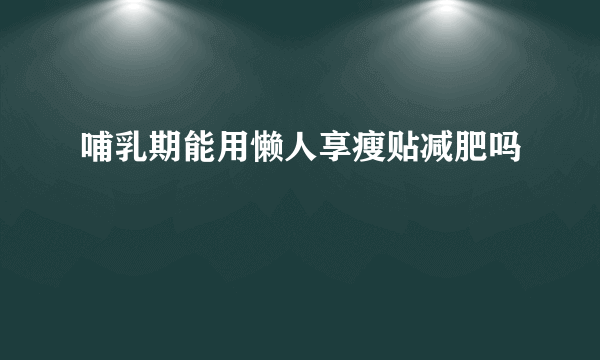 哺乳期能用懒人享瘦贴减肥吗